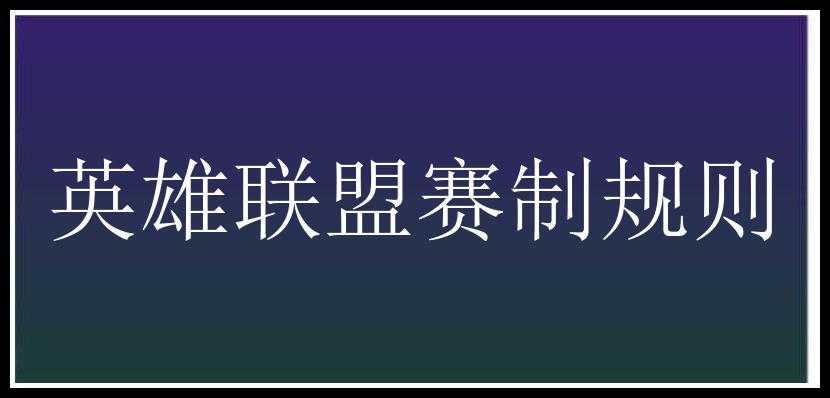 英雄联盟赛制规则